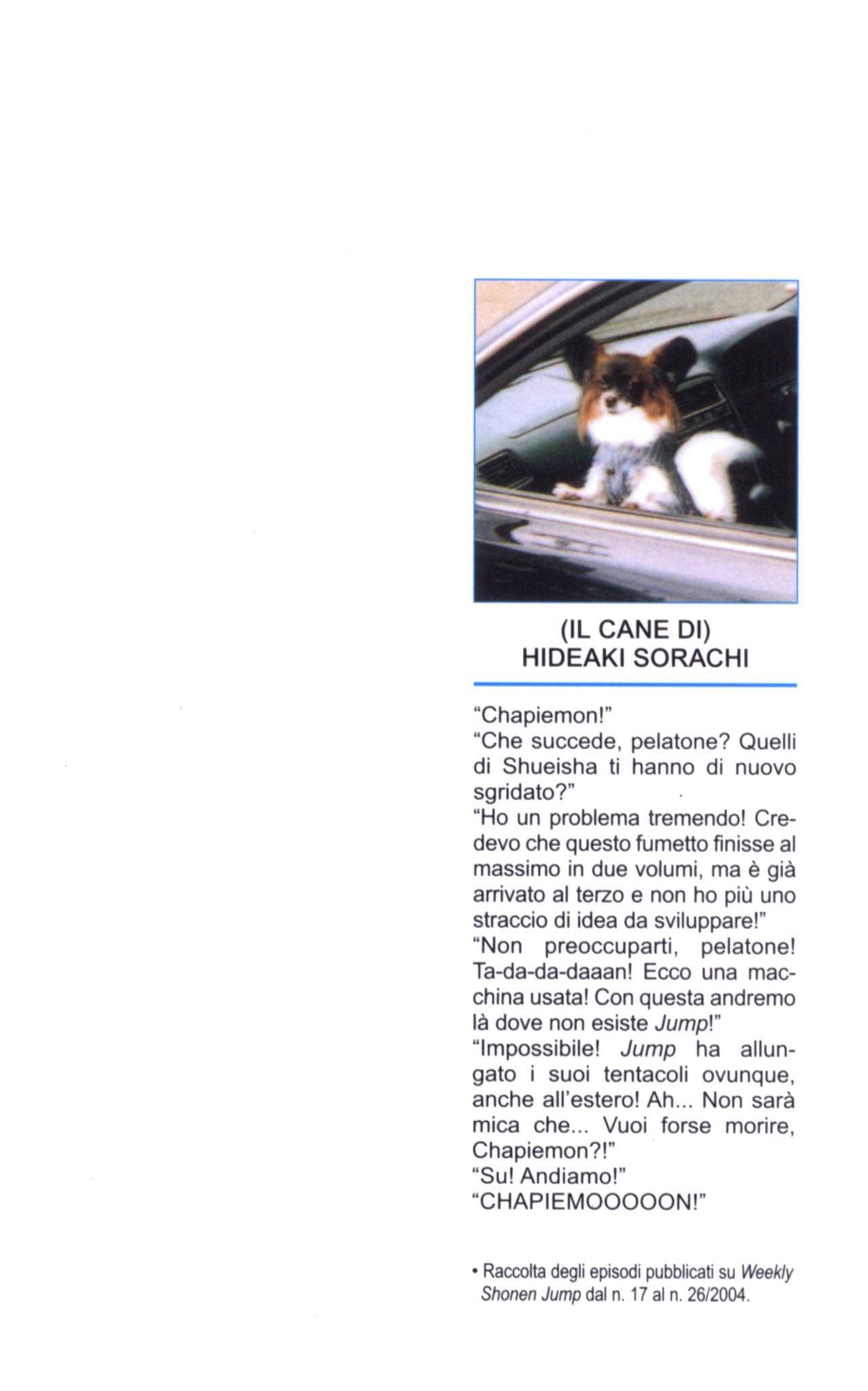 (IL CANE DI)
HIDEAKI SORACHI

"Chapiemon!"
"Che succede, pelatone? Quelli di Shueisha ti hanno di nuovo sgridato?"
"Ho un problema tremendo! Credevo che questo fumetto finisse al massimo in due volumi, ma è già arrivato al terzo e non ho più uno straccio di idea da sviluppare!"
"Non preoccuparti, pelatone! Ta-da-da-daaan! Ecco una macchina usata! Con questa andremo là dove non esiste Jump!"
"Impossibile! Jump ha allungato i suoi tentacoli ovunque, anche all'estero! Ah... Non sarà mica che... Vuoi forse morire, Chapiemon?!"
"Su! Andiamo!"
"CHAPIEMOOOOON!"

• Raccolta degli episodi pubblicati su Weekly Shonen Jump dal n. 17 al n. 26/2004.